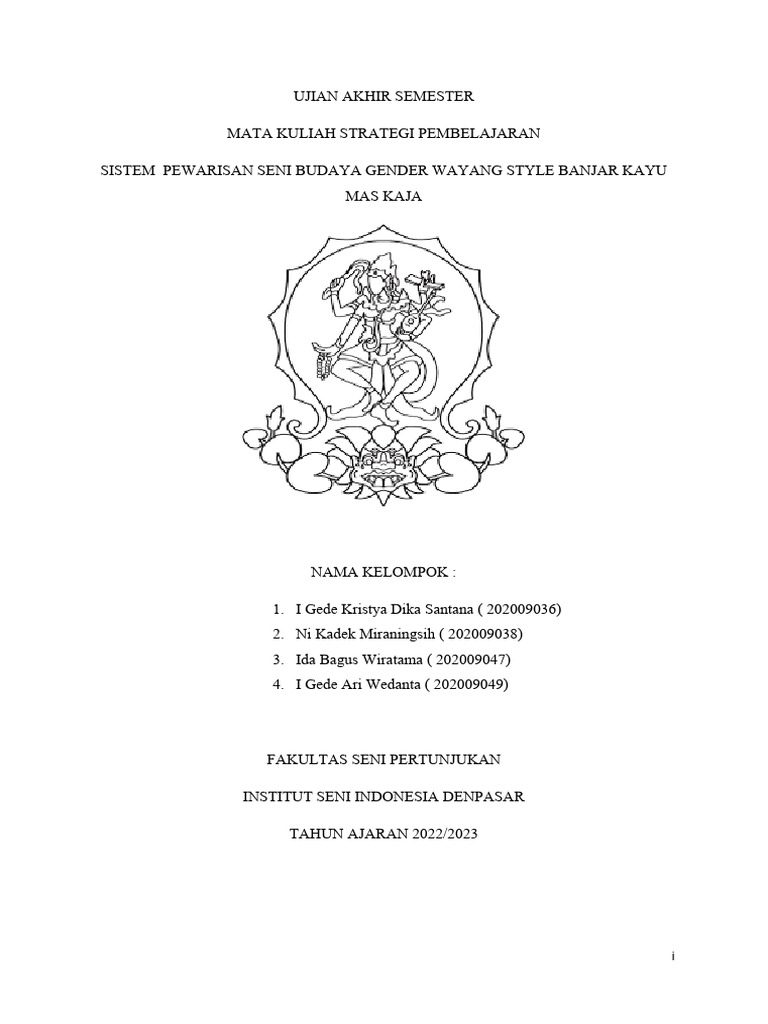 UJIAN AKHIR SEMESTER

MATA KULIAH STRATEGI PEMBELAJARAN

SISTEM PEWARISAN SENI BUDAYA GENDER WAYANG STYLE BANJAR KAYU MAS KAJA

NAMA KELOMPOK :

1. I Gede Kristya Dika Santana ( 202009036)
2. Ni Kadek Miraningsih ( 202009038)
3. Ida Bagus Wiratama ( 202009047)
4. I Gede Ari Wedanta ( 202009049)

FAKULTAS SENI PERTUNJUKAN

INSTITUT SENI INDONESIA DENPASAR

TAHUN AJARAN 2022/2023

i